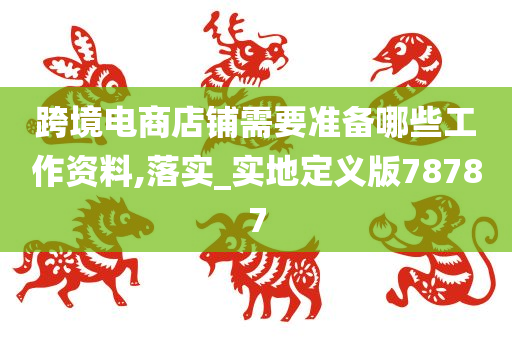 跨境电商店铺需要准备哪些工作资料,落实_实地定义版78787